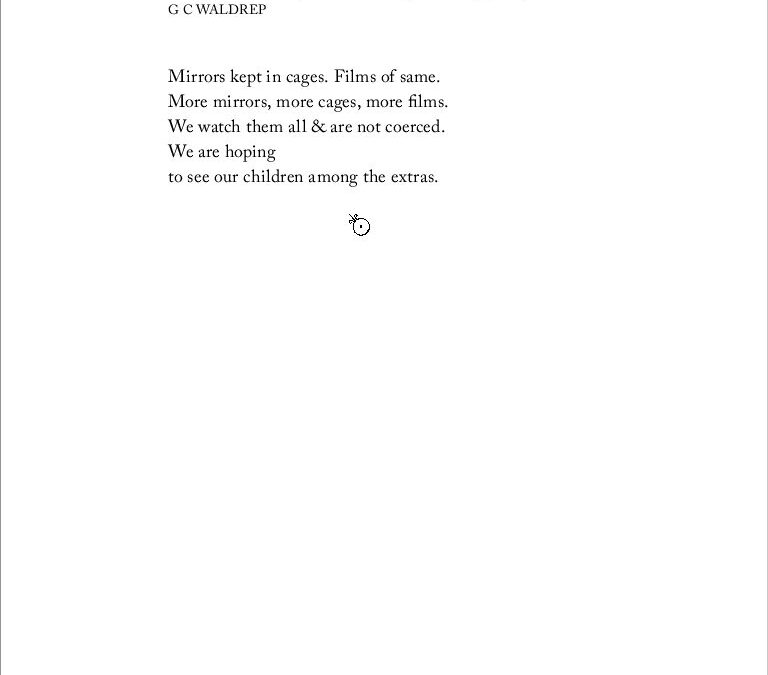 G C WALDREP

Mirrors kept in cages. Films of same.
More mirrors, more cages, more films.
We watch them all & are not coerced.
We are hoping
to see our children among the extras.